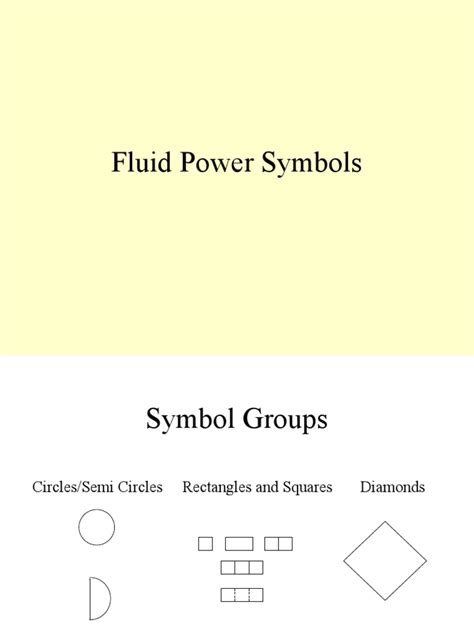 Fluid Power Symbols

Symbol Groups

Circles/Semi Circles

Rectangles and Squares

Diamonds